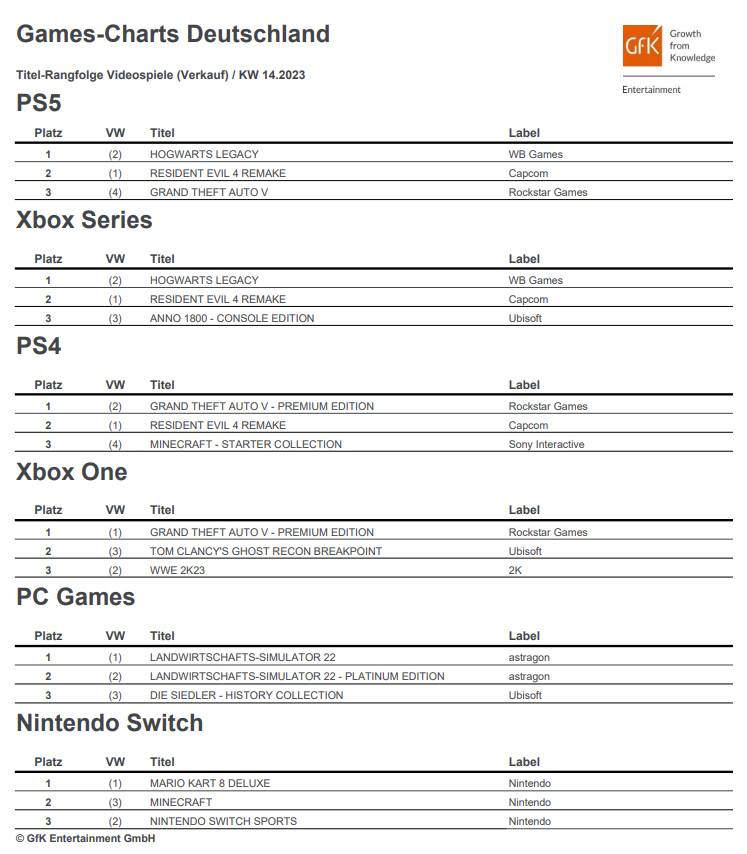 Games-Charts Deutschland

GfK Growth from Knowledge

Entertainment

Titel-Rangfolge Videospiele (Verkauf) / KW 14.2023

PS5

| Platz | VW | Titel | Label |
|---|---|---|---|
| 1 | (2) | HOGWARTS LEGACY | WB Games |
| 2 | (1) | RESIDENT EVIL 4 REMAKE | Capcom |
| 3 | (4) | GRAND THEFT AUTO V | Rockstar Games |

Xbox Series

| Platz | VW | Titel | Label |
|---|---|---|---|
| 1 | (2) | HOGWARTS LEGACY | WB Games |
| 2 | (1) | RESIDENT EVIL 4 REMAKE | Capcom |
| 3 | (3) | ANNO 1800 - CONSOLE EDITION | Ubisoft |

PS4

| Platz | VW | Titel | Label |
|---|---|---|---|
| 1 | (2) | GRAND THEFT AUTO V - PREMIUM EDITION | Rockstar Games |
| 2 | (1) | RESIDENT EVIL 4 REMAKE | Capcom |
| 3 | (4) | MINECRAFT - STARTER COLLECTION | Sony Interactive |

Xbox One

| Platz | VW | Titel | Label |
|---|---|---|---|
| 1 | (1) | GRAND THEFT AUTO V - PREMIUM EDITION | Rockstar Games |
| 2 | (3) | TOM CLANCY'S GHOST RECON BREAKPOINT | Ubisoft |
| 3 | (2) | WWE 2K23 | 2K |

PC Games

| Platz | VW | Titel | Label |
|---|---|---|---|
| 1 | (1) | LANDWIRTSCHAFTS-SIMULATOR 22 | astragon |
| 2 | (2) | LANDWIRTSCHAFTS-SIMULATOR 22 - PLATINUM EDITION | astragon |
| 3 | (3) | DIE SIEDLER - HISTORY COLLECTION | Ubisoft |

Nintendo Switch

| Platz | VW | Titel | Label |
|---|---|---|---|
| 1 | (1) | MARIO KART 8 DELUXE | Nintendo |
| 2 | (3) | MINECRAFT | Nintendo |
| 3 | (2) | NINTENDO SWITCH SPORTS | Nintendo |

© GfK Entertainment GmbH